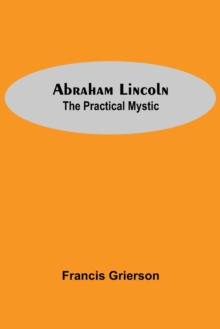 Abraham Lincoln
The Practical Mystic

Francis Grierson